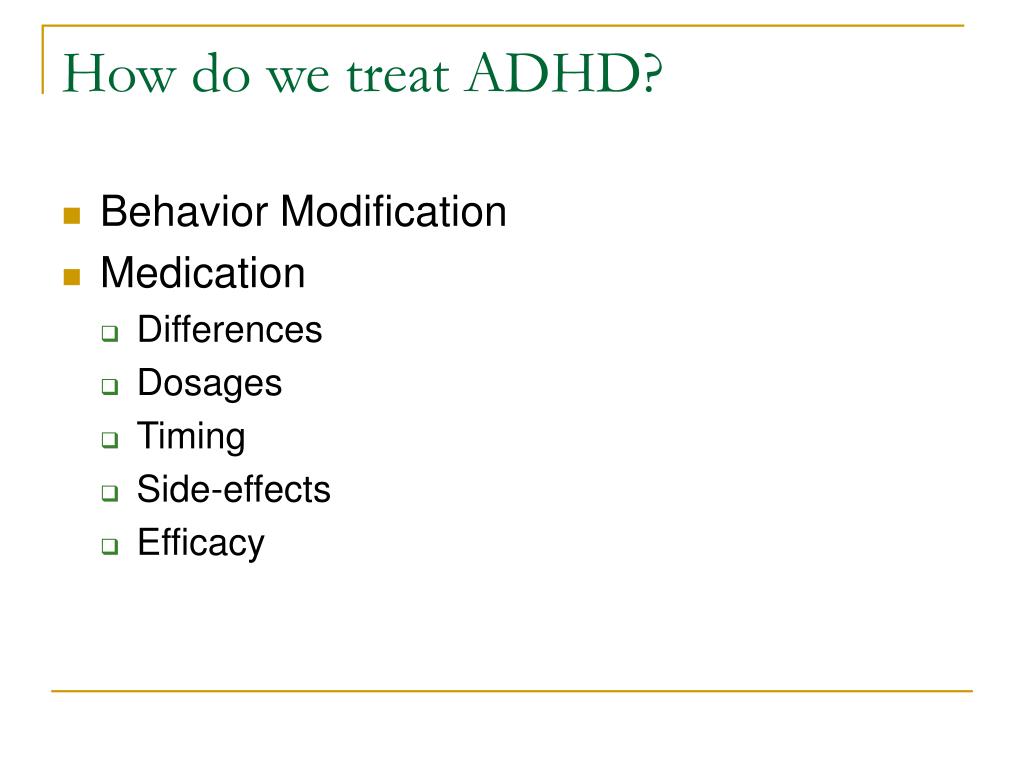 How do we treat ADHD?

- Behavior Modification
- Medication
  - Differences
  - Dosages
  - Timing
  - Side-effects
  - Efficacy